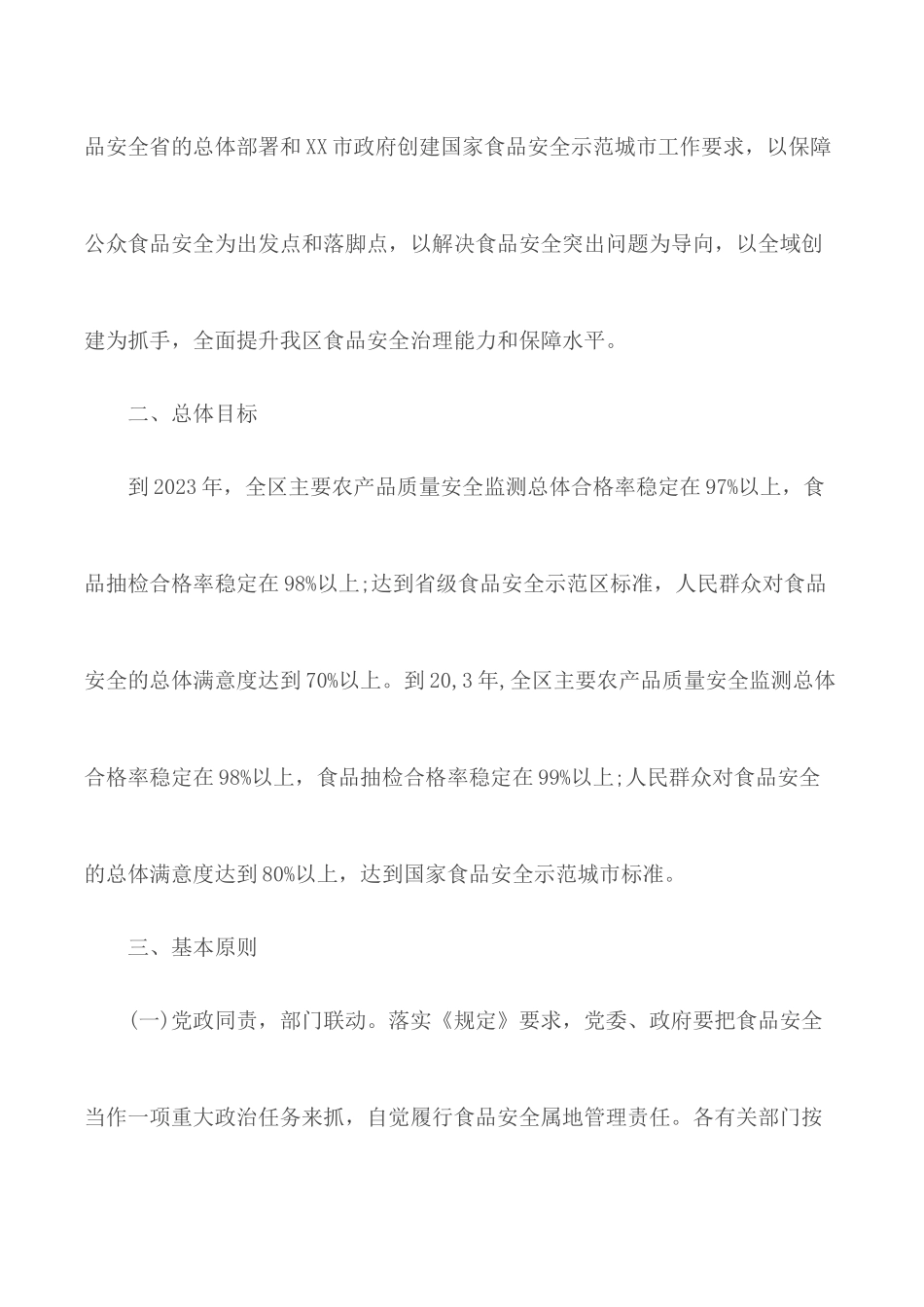 品安全省的总体部署和XX市政府创建国家食品安全示范城市工作要求，以保障公众食品安全为出发点和落脚点，以解决食品安全突出问题为导向，以全域创建为抓手，全面提升我区食品安全治理能力和保障水平。

二、总体目标

到2023年，全区主要农产品质量安全监测总体合格率稳定在97%以上，食品抽检合格率稳定在98%以上;达到省级食品安全示范区标准，人民群众对食品安全的总体满意度达到70%以上。到20,3年,全区主要农产品质量安全监测总体合格率稳定在98%以上，食品抽检合格率稳定在99%以上;人民群众对食品安全的总体满意度达到80%以上，达到国家食品安全示范城市标准。

三、基本原则

(一)党政同责，部门联动。落实《规定》要求，党委、政府要把食品安全当作一项重大政治任务来抓，自觉履行食品安全属地管理责任。各有关部门按